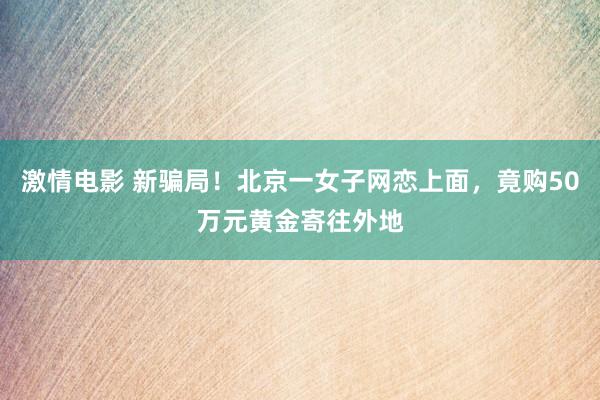 激情电影 新骗局！北京一女子网恋上面，竟购50万元黄金寄往外地